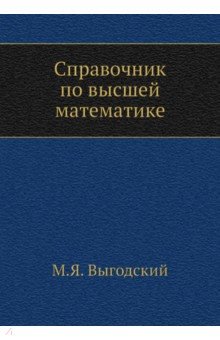 Справочник по высшей математике

М.Я. Выгодский